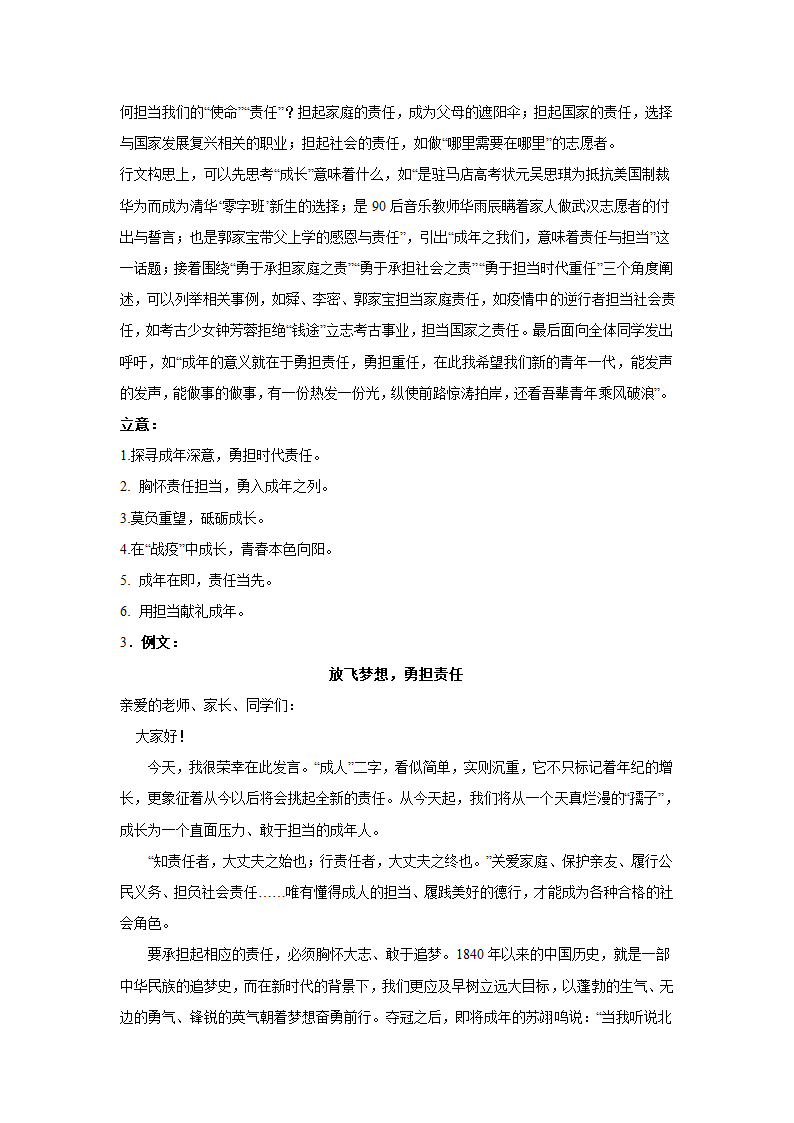 何担当我们的“使命”“责任”？担起家庭的责任，成为父母的遮阳伞；担起国家的责任，选择与国家发展复兴相关的职业；担起社会的责任，如做“哪里需要在哪里”的志愿者。

行文构思上，可以先思考“成长”意味着什么，如“是驻马店高考状元吴思琪为抵抗美国制裁华为而成为清华‘零字班’新生的选择；是90后音乐教师华雨辰瞒着家人做武汉志愿者的付出与誓言；也是郭家宝带父上学的感恩与责任”，引出“成年之我们，意味着责任与担当”这一话题；接着围绕“勇于承担家庭之责”“勇于承担社会之责”“勇于担当时代重任”三个角度阐述，可以列举相关事例，如舜、李密、郭家宝担当家庭责任，如疫情中的逆行者担当社会责任，如考古少女钟芳蓉拒绝“钱途”立志考古事业，担当国家之责任。最后面向全体同学发出呼吁，如“成年的意义就在于勇担责任，勇担重任，在此我希望我们新的青年一代，能发声的发声，能做事的做事，有一份热发一份光，纵使前路惊涛拍岸，还看吾辈青年乘风破浪”。

立意：

1.探寻成年深意，勇担时代责任。

2. 胸怀责任担当，勇入成年之列。

3.莫负重望，砥砺成长。

4.在“战疫”中成长，青春本色向阳。

5. 成年在即，责任当先。

6. 用担当献礼成年。

3．例文：

放飞梦想，勇担责任

亲爱的老师、家长、同学们：

大家好！

今天，我很荣幸在此发言。“成人”二字，看似简单，实则沉重，它不只标记着年纪的增长，更象征着从今以后将会挑起全新的责任。从今天起，我们将从一个天真烂漫的“孺子”，成长为一个直面压力、敢于担当的成年人。

“知责任者，大丈夫之始也；行责任者，大丈夫之终也。”关爱家庭、保护亲友、履行公民义务、担负社会责任……唯有懂得成人的担当、履践美好的德行，才能成为各种合格的社会角色。

要承担起相应的责任，必须胸怀大志、敢于追梦。1840年以来的中国历史，就是一部中华民族的追梦史，而在新时代的背景下，我们更应及早树立远大目标，以蓬勃的生气、无边的勇气、锋锐的英气朝着梦想奋勇前行。夺冠之后，即将成年的苏翊鸣说：“当我听说北